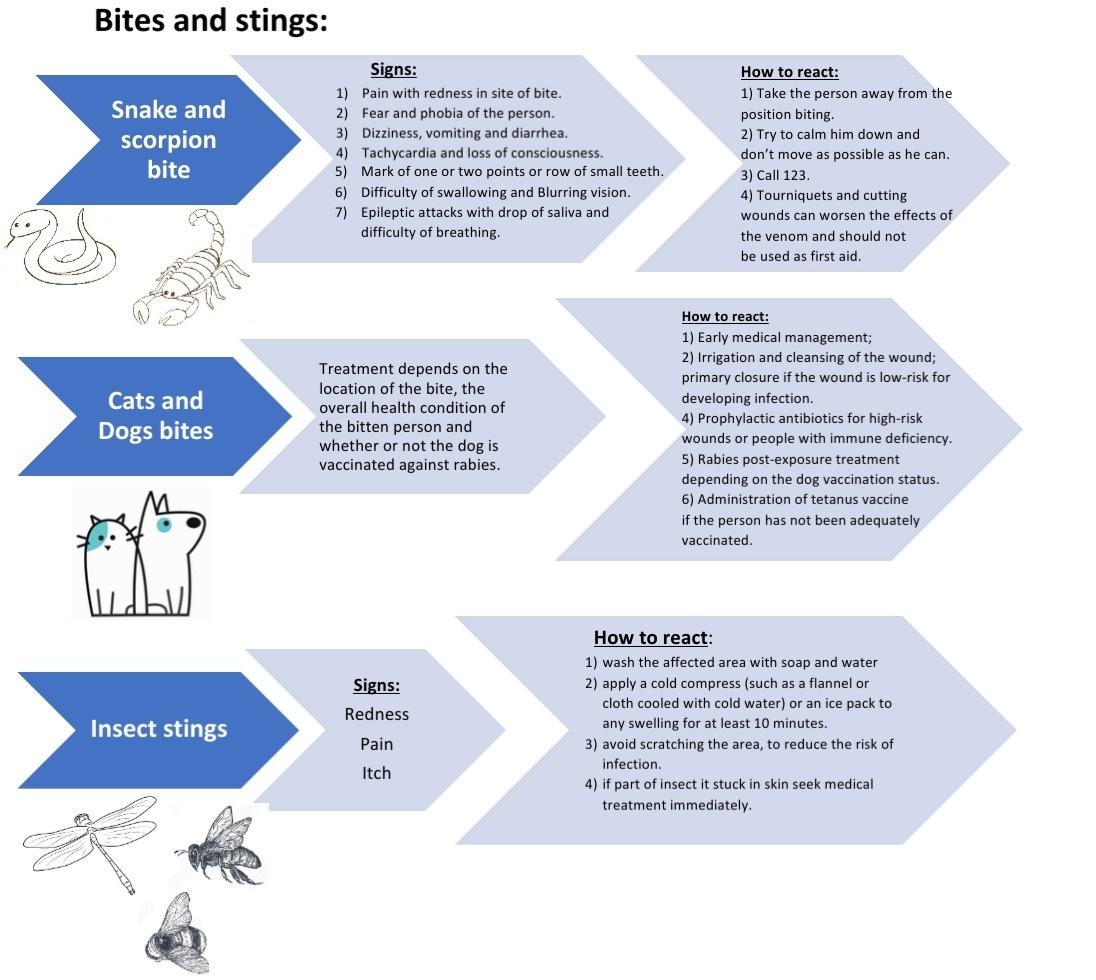 Bites and stings:

Snake and scorpion bite

Signs:
1) Pain with redness in site of bite.
2) Fear and phobia of the person.
3) Dizziness, vomiting and diarrhea.
4) Tachycardia and loss of consciousness.
5) Mark of one or two points or row of small teeth.
6) Difficulty of swallowing and Blurring vision.
7) Epileptic attacks with drop of saliva and difficulty of breathing.

How to react:
1) Take the person away from the position biting.
2) Try to calm him down and don't move as possible as he can.
3) Call 123.
4) Tourniquets and cutting wounds can worsen the effects of the venom and should not be used as first aid.

Cats and Dogs bites

Treatment depends on the location of the bite, the overall health condition of the bitten person and whether or not the dog is vaccinated against rabies.

How to react:
1) Early medical management;
2) Irrigation and cleansing of the wound; primary closure if the wound is low-risk for developing infection.
4) Prophylactic antibiotics for high-risk wounds or people with immune deficiency.
5) Rabies post-exposure treatment depending on the dog vaccination status.
6) Administration of tetanus vaccine if the person has not been adequately vaccinated.

Insect stings

Signs:
Redness
Pain
Itch

How to react:
1) wash the affected area with soap and water
2) apply a cold compress (such as a flannel or cloth cooled with cold water) or an ice pack to any swelling for at least 10 minutes.
3) avoid scratching the area, to reduce the risk of infection.
4) if part of insect it stuck in skin seek medical treatment immediately.